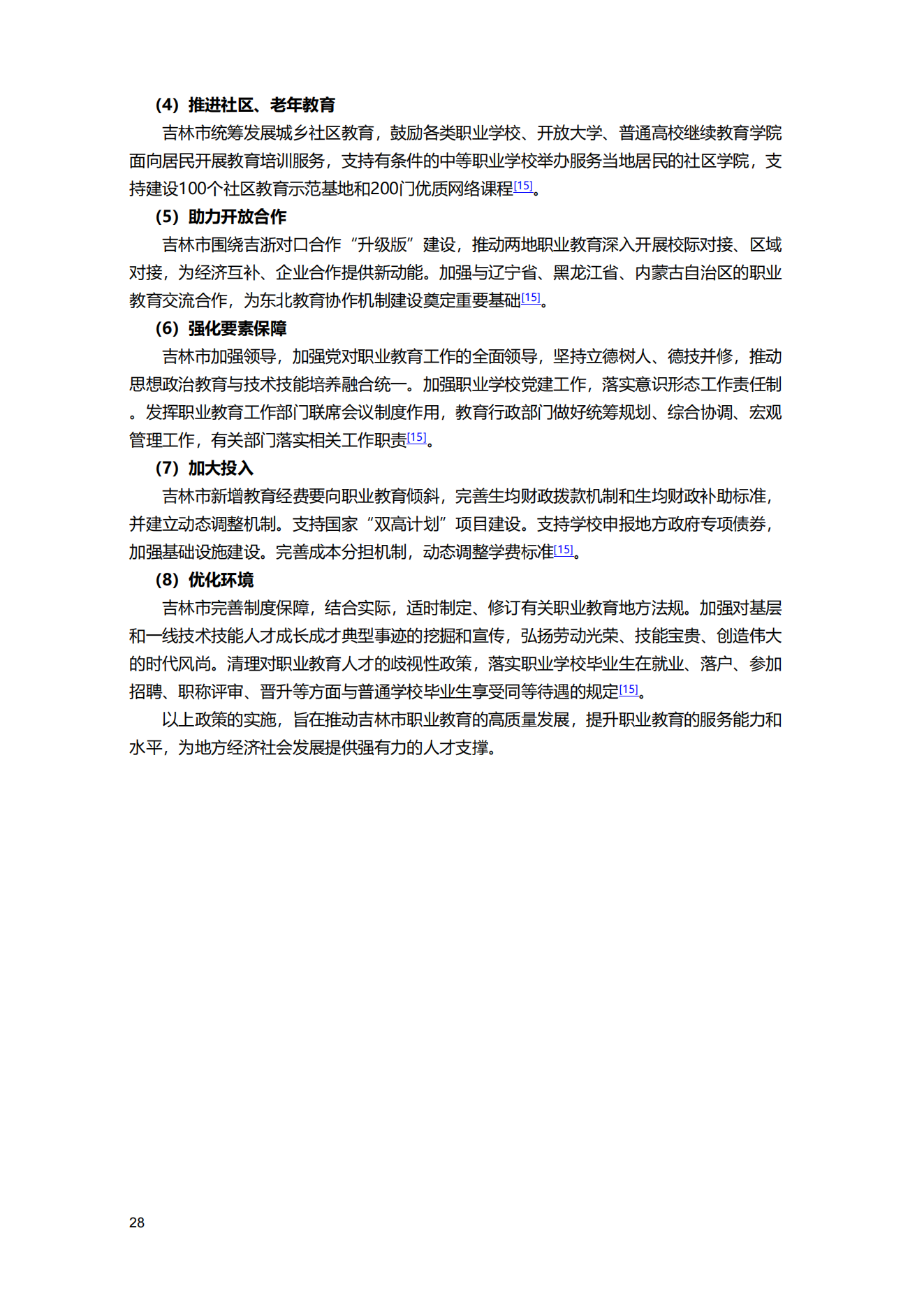 （4）推进社区、老年教育

吉林市统筹发展城乡社区教育，鼓励各类职业学校、开放大学、普通高校继续教育学院面向居民开展教育培训服务，支持有条件的中等职业学校举办服务当地居民的社区学院，支持建设100个社区教育示范基地和200门优质网络课程[15]。

（5）助力开放合作

吉林市围绕吉浙对口合作“升级版”建设，推动两地职业教育深入开展校际对接、区域对接，为经济互补、企业合作提供新动能。加强与辽宁省、黑龙江省、内蒙古自治区的职业教育交流合作，为东北教育协作机制建设奠定重要基础[15]。

（6）强化要素保障

吉林市加强领导，加强党对职业教育工作的全面领导，坚持立德树人、德技并修，推动思想政治教育与技术技能培养融合统一。加强职业学校党建工作，落实意识形态工作责任制。发挥职业教育工作部门联席会议制度作用，教育行政部门做好统筹规划、综合协调、宏观管理工作，有关部门落实相关工作职责[15]。

（7）加大投入

吉林市新增教育经费要向职业教育倾斜，完善生均财政拨款机制和生均财政补助标准，并建立动态调整机制。支持国家“双高计划”项目建设。支持学校申报地方政府专项债券，加强基础设施建设。完善成本分担机制，动态调整学费标准[15]。

（8）优化环境

吉林市完善制度保障，结合实际，适时制定、修订有关职业教育地方法规。加强对基层和一线技术技能人才成长成才典型事迹的挖掘和宣传，弘扬劳动光荣、技能宝贵、创造伟大的时代风尚。清理对职业教育人才的歧视性政策，落实职业学校毕业生在就业、落户、参加招聘、职称评审、晋升等方面与普通学校毕业生享受同等待遇的规定[15]。

以上政策的实施，旨在推动吉林市职业教育的高质量发展，提升职业教育的服务能力和水平，为地方经济社会发展提供强有力的人才支撑。

28